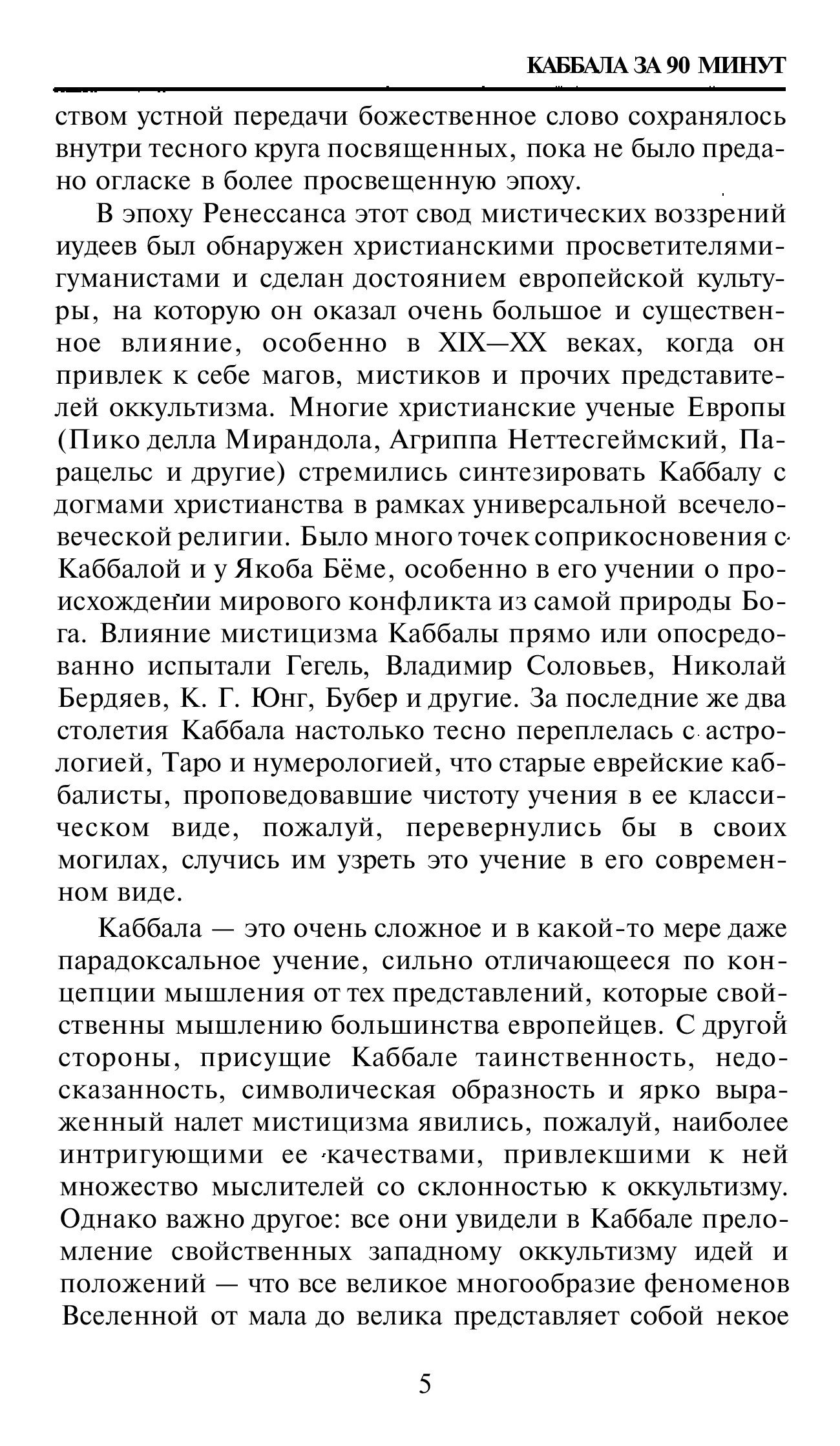 КАББАЛА ЗА 90 МИНУТ

ством устной передачи божественное слово сохранялось внутри тесного круга посвященных, пока не было предано огласке в более просвещенную эпоху.

В эпоху Ренессанса этот свод мистических воззрений иудеев был обнаружен христианскими просветителями-гуманистами и сделан достоянием европейской культуры, на которую он оказал очень большое и существенное влияние, особенно в XIX—XX веках, когда он привлек к себе магов, мистиков и прочих представителей оккультизма. Многие христианские ученые Европы (Пико делла Мирандола, Агриппа Неттесгеймский, Парацельс и другие) стремились синтезировать Каббалу с догмами христианства в рамках универсальной всечеловеческой религии. Было много точек соприкосновения с Каббалой и у Якоба Бёме, особенно в его учении о происхождении мирового конфликта из самой природы Бога. Влияние мистицизма Каббалы прямо или опосредованно испытали Гегель, Владимир Соловьев, Николай Бердяев, К. Г. Юнг, Бубер и другие. За последние же два столетия Каббала настолько тесно переплелась с астрологией, Таро и нумерологией, что старые еврейские каббалисты, проповедовавшие чистоту учения в ее классическом виде, пожалуй, перевернулись бы в своих могилах, случись им узреть это учение в его современном виде.

Каббала — это очень сложное и в какой-то мере даже парадоксальное учение, сильно отличающееся по концепции мышления от тех представлений, которые свойственны мышлению большинства европейцев. С другой стороны, присущие Каббале таинственность, недосказанность, символическая образность и ярко выраженный налет мистицизма явились, пожалуй, наиболее интригующими ее качествами, привлекшими к ней множество мыслителей со склонностью к оккультизму. Однако важно другое: все они увидели в Каббале преломление свойственных западному оккультизму идей и положений — что все великое многообразие феноменов Вселенной от мала до велика представляет собой некое

5